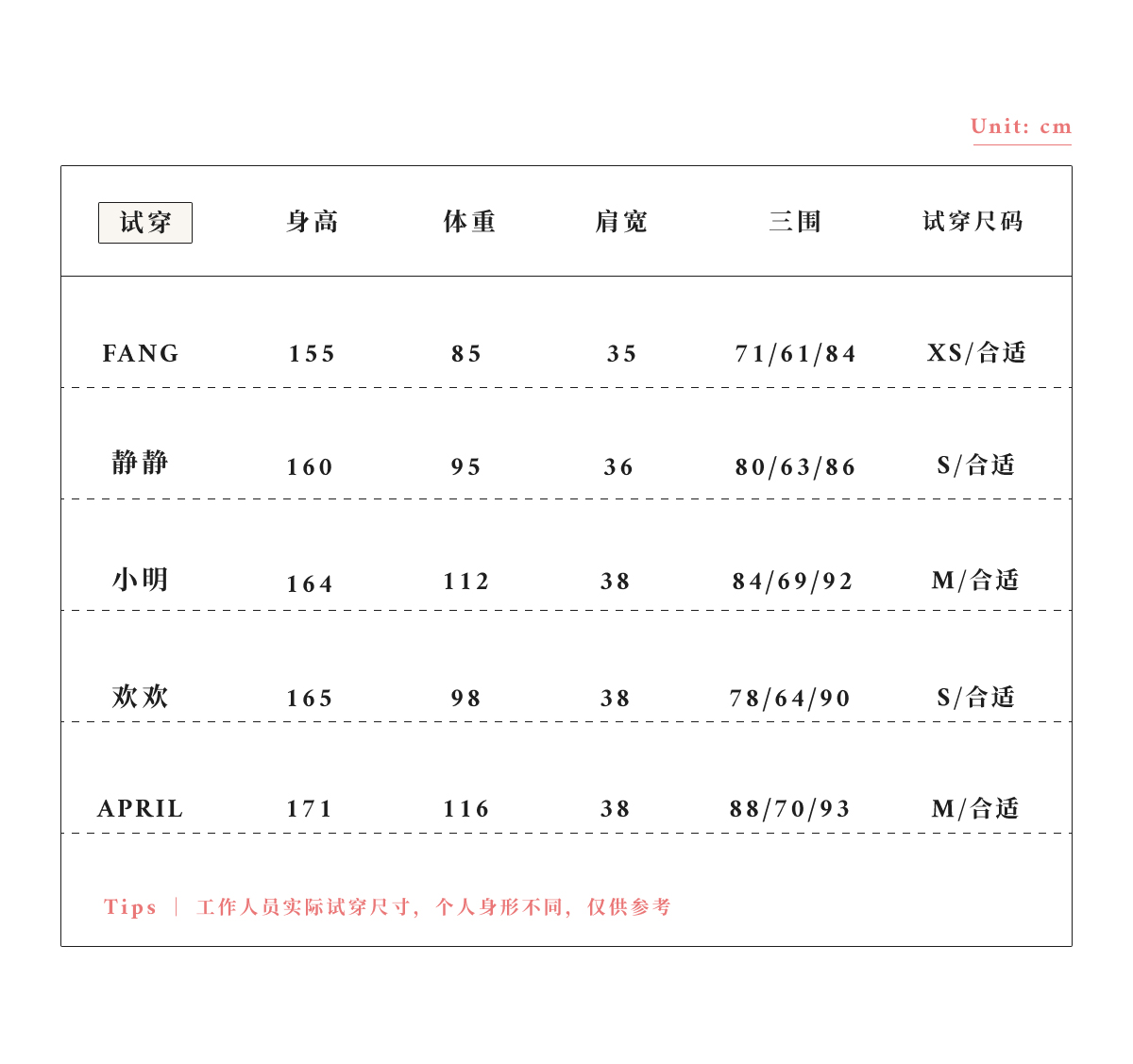 Unit: cm

| 试穿 | 身高 | 体重 | 肩宽 | 三围 | 试穿尺码 |
|---|---|---|---|---|---|
| FANG | 155 | 85 | 35 | 71/61/84 | XS/合适 |
| 静静 | 160 | 95 | 36 | 80/63/86 | S/合适 |
| 小明 | 164 | 112 | 38 | 84/69/92 | M/合适 |
| 欢欢 | 165 | 98 | 38 | 78/64/90 | S/合适 |
| APRIL | 171 | 116 | 38 | 88/70/93 | M/合适 |

Tips | 工作人员实际试穿尺寸，个人身形不同，仅供参考